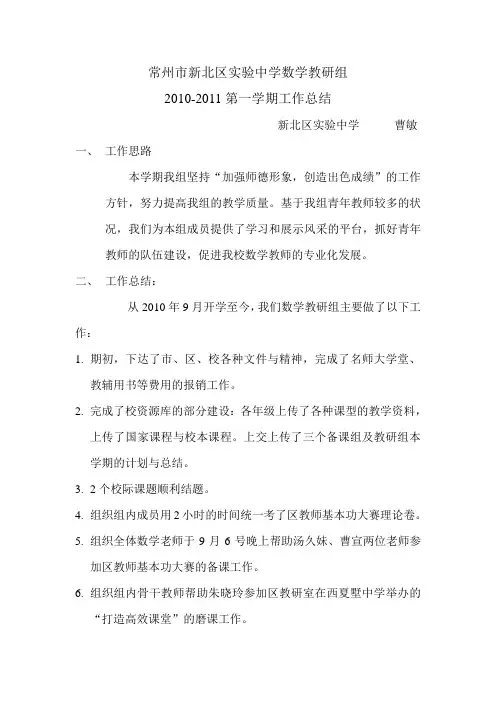 常州市新北区实验中学数学教研组
2010-2011 第一学期工作总结

新北区实验中学　　曹敏

一、　工作思路

本学期我组坚持“加强师德形象，创造出色成绩”的工作方针，努力提高我组的教学质量。基于我组青年教师较多的状况，我们为本组成员提供了学习和展示风采的平台，抓好青年教师的队伍建设，促进我校数学教师的专业化发展。

二、　工作总结：

从 2010 年 9 月开学至今，我们数学教研组主要做了以下工作：

1. 期初，下达了市、区、校各种文件与精神，完成了名师大学堂、教辅用书等费用的报销工作。

2. 完成了校资源库的部分建设：各年级上传了各种课型的教学资料，上传了国家课程与校本课程。上交上传了三个备课组及教研组本学期的计划与总结。

3. 2 个校际课题顺利结题。

4. 组织组内成员用 2 小时的时间统一考了区教师基本功大赛理论卷。

5. 组织全体数学老师于 9 月 6 号晚上帮助汤久妹、曹宣两位老师参加区教师基本功大赛的备课工作。

6. 组织组内骨干教师帮助朱晓玲参加区教研室在西夏墅中学举办的“打造高效课堂”的磨课工作。